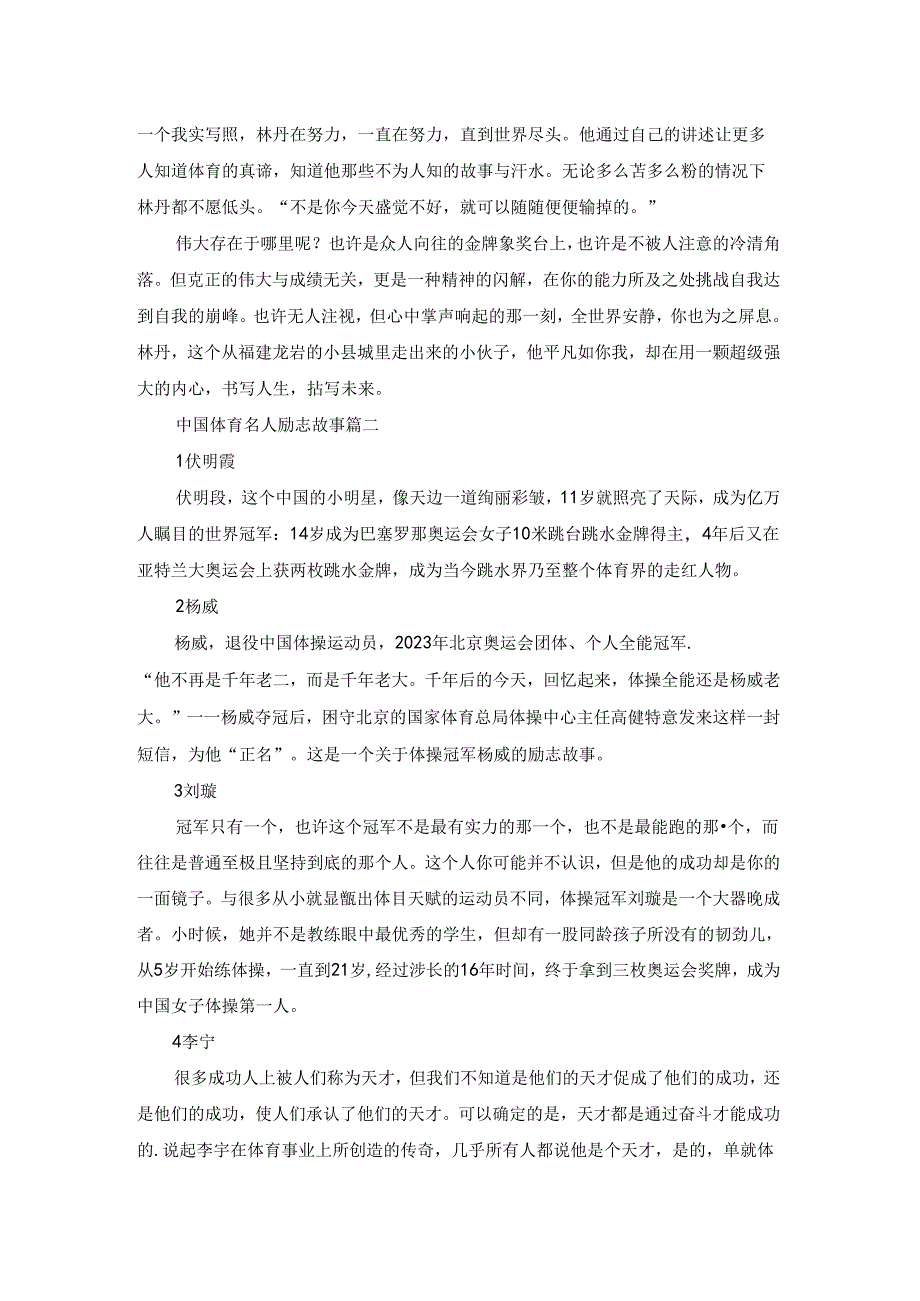 一个我实写照，林丹在努力，一直在努力，直到世界尽头。他通过自己的讲述让更多人知道体育的真谛，知道他那些不为人知的故事与汗水。无论多么苦多么粉的情况下林丹都不愿低头。“不是你今天盛觉不好，就可以随随便便输掉的。”

伟大存在于哪里呢？也许是众人向往的金牌象奖台上，也许是不被人注意的冷清角落。但克正的伟大与成绩无关，更是一种精神的闪解，在你的能力所及之处挑战自我达到自我的崩峰。也许无人注视，但心中掌声响起的那一刻，全世界安静，你也为之屏息。林丹，这个从福建龙岩的小县城里走出来的小伙子，他平凡如你我，却在用一颗超级强大的内心，书写人生，拈写未来。

中国体育名人励志故事篇二

1伏明霞

伏明段，这个中国的小明星，像天边一道绚丽彩皱，11岁就照亮了天际，成为亿万人瞩目的世界冠军：14岁成为巴塞罗那奥运会女子10米跳台跳水金牌得主，4年后又在亚特兰大奥运会上获两枚跳水金牌，成为当今跳水界乃至整个体育界的走红人物。

2杨威

杨威，退役中国体操运动员，2023年北京奥运会团体、个人全能冠军.

“他不再是千年老二，而是千年老大。千年后的今天，回忆起来，体操全能还是杨威老大。”一一杨威夺冠后，困守北京的国家体育总局体操中心主任高健特意发来这样一封短信，为他“正名”。这是一个关于体操冠军杨威的励志故事。

3刘璇

冠军只有一个，也许这个冠军不是最有实力的那一个，也不是最能跑的那•个，而往往是普通至极且坚持到底的那个人。这个人你可能并不认识，但是他的成功却是你的一面镜子。与很多从小就显甑出体目天赋的运动员不同，体操冠军刘璇是一个大器晚成者。小时候，她并不是教练眼中最优秀的学生，但却有一股同龄孩子所没有的韧劲儿，从5岁开始练体操，一直到21岁，经过涉长的16年时间，终于拿到三枚奥运会奖牌，成为中国女子体操第一人。

4李宁

很多成功人上被人们称为天才，但我们不知道是他们的天才促成了他们的成功，还是他们的成功，使人们承认了他们的天才。可以确定的是，天才都是通过奋斗才能成功的.说起李宇在体育事业上所创造的传奇，几乎所有人都说他是个天才，是的，单就体